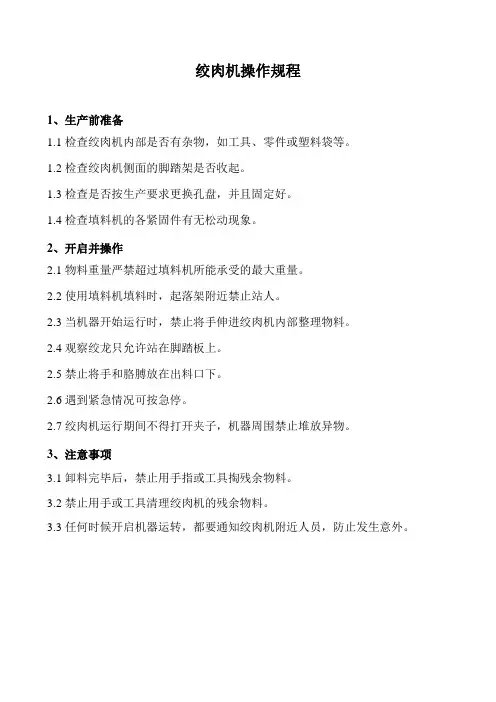 绞肉机操作规程

1、生产前准备

1.1 检查绞肉机内部是否有杂物，如工具、零件或塑料袋等。

1.2 检查绞肉机侧面的脚踏架是否收起。

1.3 检查是否按生产要求更换孔盘，并且固定好。

1.4 检查填料机的各紧固件有无松动现象。

2、开启并操作

2.1 物料重量严禁超过填料机所能承受的最大重量。

2.2 使用填料机填料时，起落架附近禁止站人。

2.3 当机器开始运行时，禁止将手伸进绞肉机内部整理物料。

2.4 观察绞龙只允许站在脚踏板上。

2.5 禁止将手和胳膊放在出料口下。

2.6 遇到紧急情况可按急停。

2.7 绞肉机运行期间不得打开夹子，机器周围禁止堆放异物。

3、注意事项

3.1 卸料完毕后，禁止用手指或工具掏残余物料。

3.2 禁止用手或工具清理绞肉机的残余物料。

3.3 任何时候开启机器运转，都要通知绞肉机附近人员，防止发生意外。